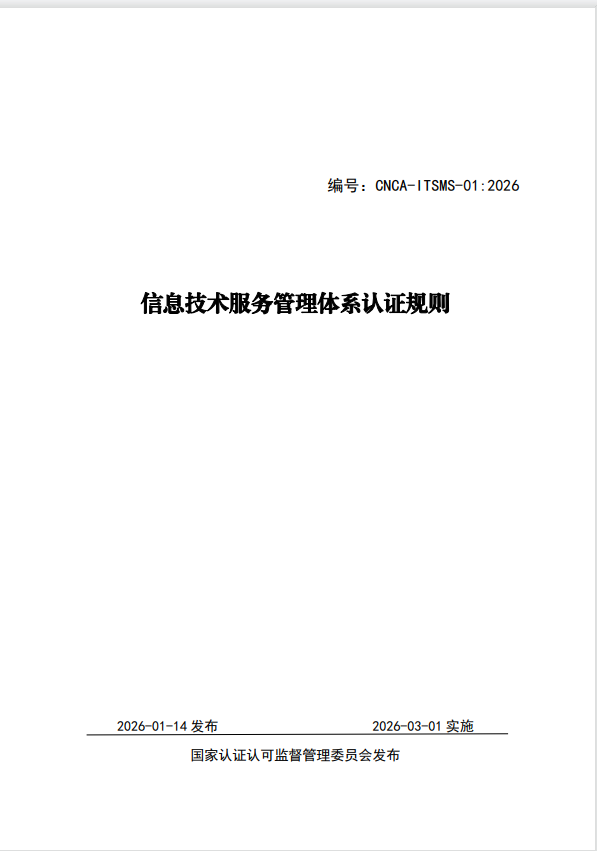 编号：CNCA-ITSMS-01:2026

信息技术服务管理体系认证规则

2026-01-14发布 2026-03-01实施

国家认证认可监督管理委员会发布